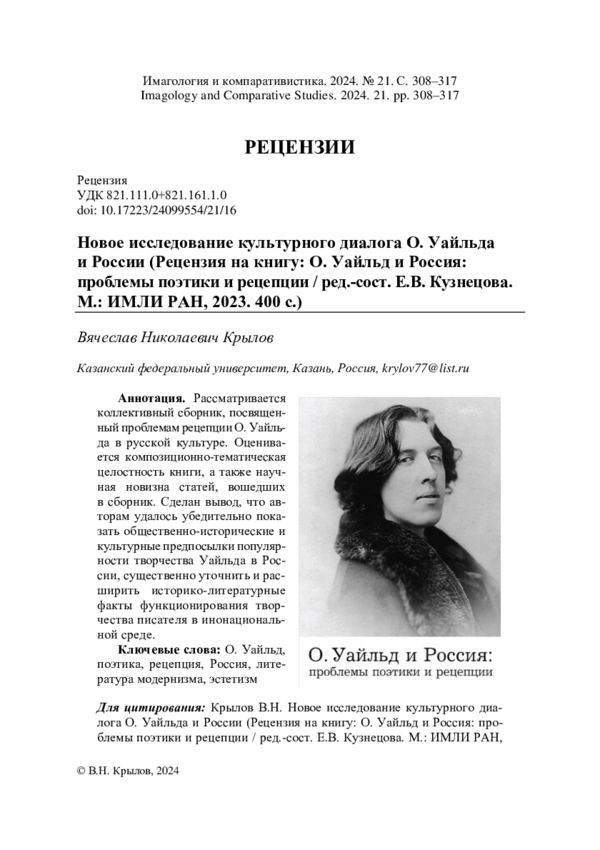 Имагология и компаративистика. 2024. № 21. С. 308–317
Imagology and Comparative Studies. 2024. 21. pp. 308–317

РЕЦЕНЗИИ

Рецензия
УДК 821.111.0+821.161.1.0
doi: 10.17223/24099554/21/16

Новое исследование культурного диалога О. Уайльда и России (Рецензия на книгу: О. Уайльд и Россия: проблемы поэтики и рецепции / ред.-сост. Е.В. Кузнецова. М.: ИМЛИ РАН, 2023. 400 с.)

Вячеслав Николаевич Крылов

Казанский федеральный университет, Казань, Россия, krylov77@list.ru

Аннотация. Рассматривается коллективный сборник, посвященный проблемам рецепции О. Уайльда в русской культуре. Оценивается композиционно-тематическая целостность книги, а также научная новизна статей, вошедших в сборник. Сделан вывод, что авторам удалось убедительно показать общественно-исторические и культурные предпосылки популярности творчества Уайльда в России, существенно уточнить и расширить историко-литературные факты функционирования творчества писателя в инонациональной среде.

Ключевые слова: О. Уайльд, поэтика, рецепция, Россия, литература модернизма, эстетизм

О. Уайльд и Россия:
проблемы поэтики и рецепции

Для цитирования: Крылов В.Н. Новое исследование культурного диалога О. Уайльда и России (Рецензия на книгу: О. Уайльд и Россия: проблемы поэтики и рецепции / ред.-сост. Е.В. Кузнецова. М.: ИМЛИ РАН,

© В.Н. Крылов, 2024